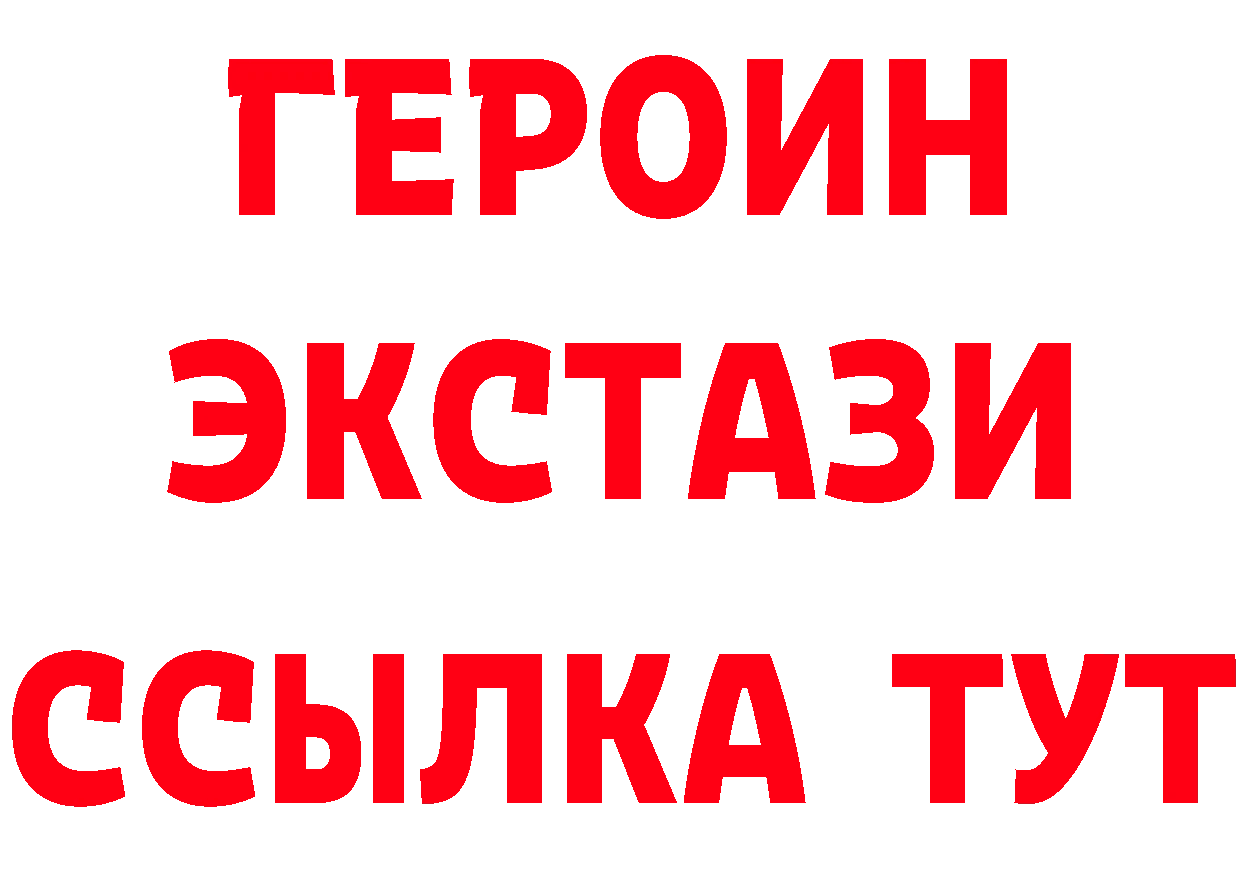 ГЕРОИН
ЭКСТАЗИ
ССЫЛКА ТУТ